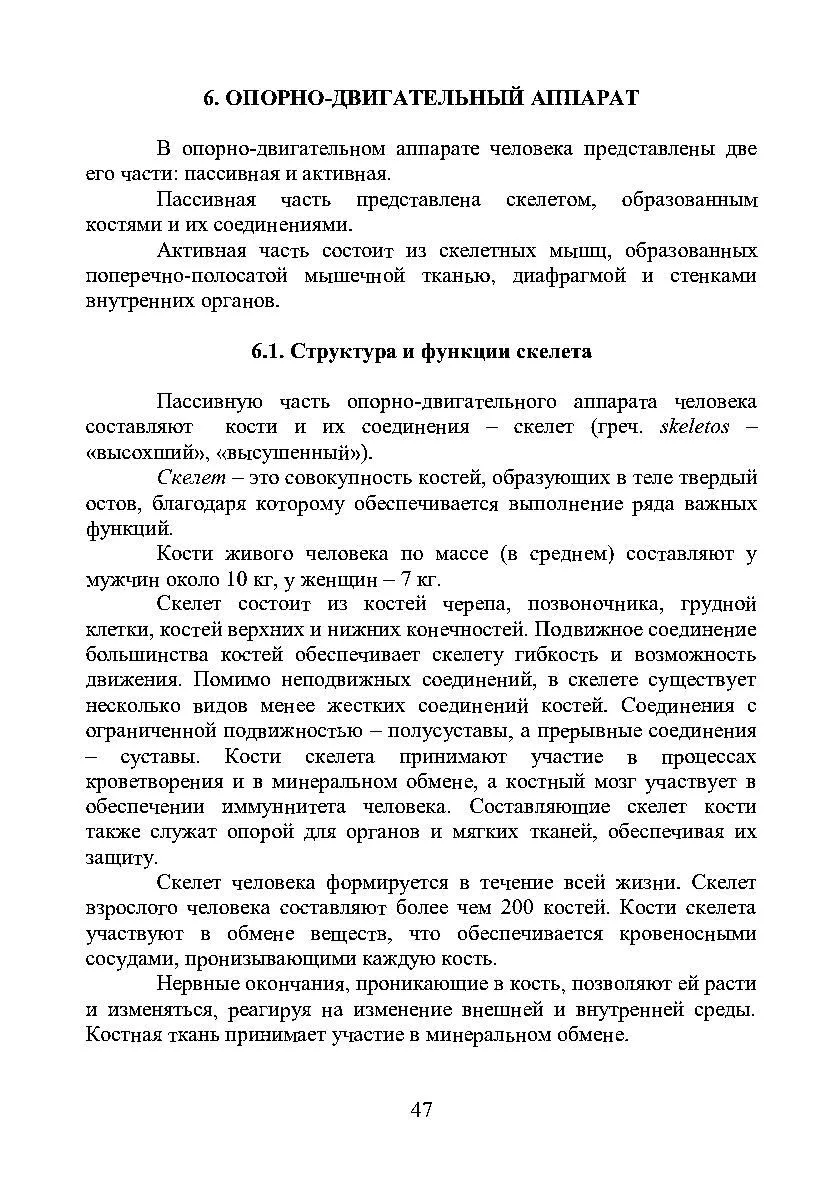 6. ОПОРНО-ДВИГАТЕЛЬНЫЙ АППАРАТ

В опорно-двигательном аппарате человека представлены две его части: пассивная и активная.

Пассивная часть представлена скелетом, образованным костями и их соединениями.

Активная часть состоит из скелетных мышц, образованных поперечно-полосатой мышечной тканью, диафрагмой и стенками внутренних органов.

6.1. Структура и функции скелета

Пассивную часть опорно-двигательного аппарата человека составляют кости и их соединения – скелет (греч. skeletos – «высохший», «высушенный»).

Скелет – это совокупность костей, образующих в теле твердый остов, благодаря которому обеспечивается выполнение ряда важных функций.

Кости живого человека по массе (в среднем) составляют у мужчин около 10 кг, у женщин – 7 кг.

Скелет состоит из костей черепа, позвоночника, грудной клетки, костей верхних и нижних конечностей. Подвижное соединение большинства костей обеспечивает скелету гибкость и возможность движения. Помимо неподвижных соединений, в скелете существует несколько видов менее жестких соединений костей. Соединения с ограниченной подвижностью – полусуставы, а прерывные соединения – суставы. Кости скелета принимают участие в процессах кроветворения и в минеральном обмене, а костный мозг участвует в обеспечении иммуннитета человека. Составляющие скелет кости также служат опорой для органов и мягких тканей, обеспечивая их защиту.

Скелет человека формируется в течение всей жизни. Скелет взрослого человека составляют более чем 200 костей. Кости скелета участвуют в обмене веществ, что обеспечивается кровеносными сосудами, пронизывающими каждую кость.

Нервные окончания, проникающие в кость, позволяют ей расти и изменяться, реагируя на изменение внешней и внутренней среды. Костная ткань принимает участие в минеральном обмене.

47